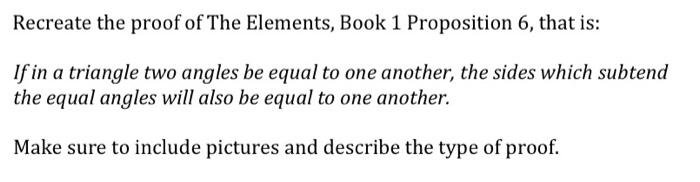 Recreate the proof of The Elements, Book 1 Proposition 6, that is:

If in a triangle two angles be equal to one another, the sides which subtend the equal angles will also be equal to one another.

Make sure to include pictures and describe the type of proof.